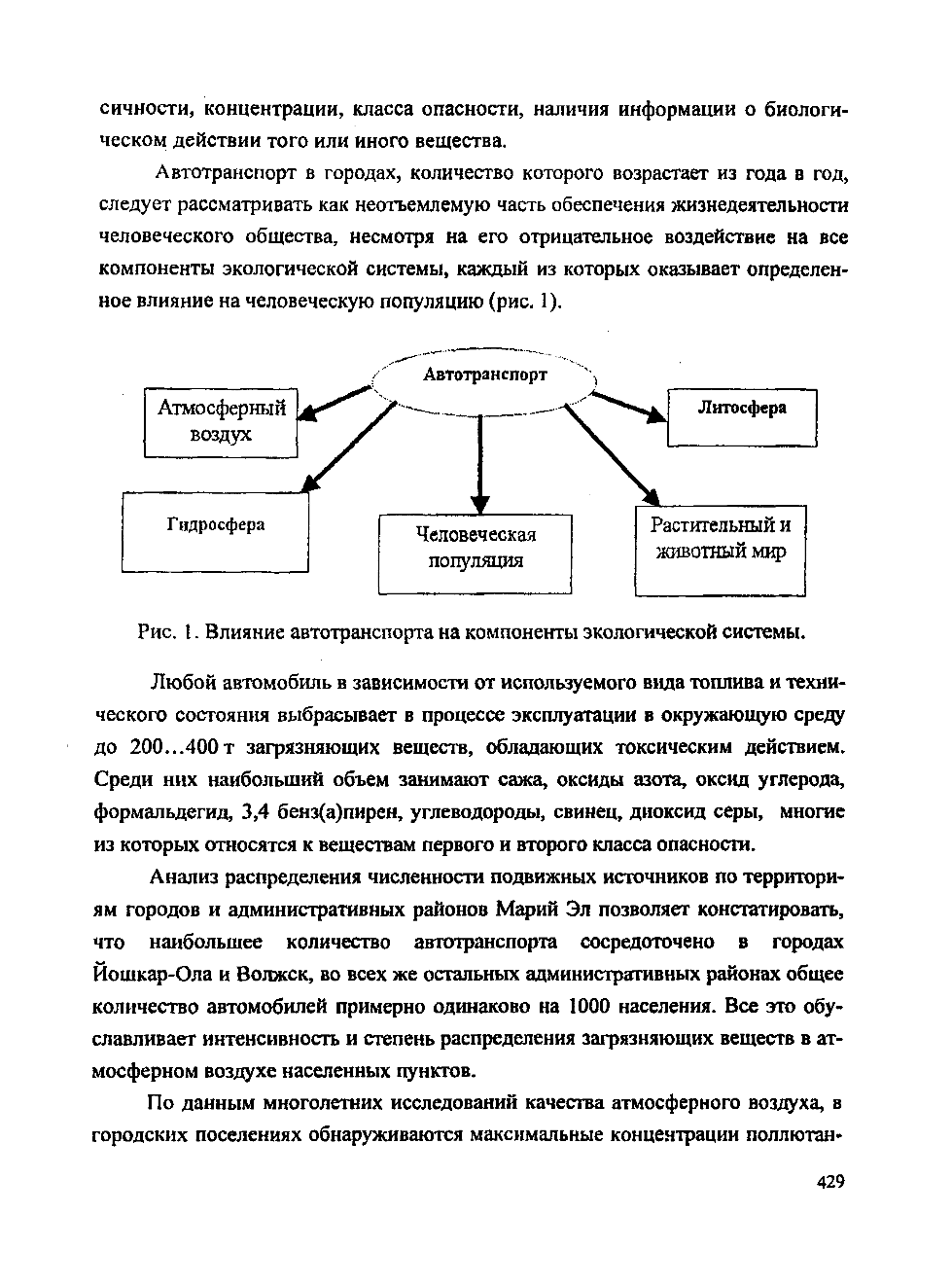 сичности, концентрации, класса опасности, наличия информации о биологическом действии того или иного вещества.

Автотранспорт в городах, количество которого возрастает из года в год, следует рассматривать как неотъемлемую часть обеспечения жизнедеятельности человеческого общества, несмотря на его отрицательное воздействие на все компоненты экологической системы, каждый из которых оказывает определенное влияние на человеческую популяцию (рис. 1).

Автотранспорт

Атмосферный воздух

Литосфера

Гидросфера

Человеческая популяция

Растительный и животный мир

Рис. 1. Влияние автотранспорта на компоненты экологической системы.

Любой автомобиль в зависимости от используемого вида топлива и технического состояния выбрасывает в процессе эксплуатации в окружающую среду до 200…400 т загрязняющих веществ, обладающих токсическим действием. Среди них наибольший объем занимают сажа, оксиды азота, оксид углерода, формальдегид, 3,4 бенз(а)пирен, углеводороды, свинец, диоксид серы, многие из которых относятся к веществам первого и второго класса опасности.

Анализ распределения численности подвижных источников по территориям городов и административных районов Марий Эл позволяет констатировать, что наибольшее количество автотранспорта сосредоточено в городах Йошкар-Ола и Волжск, во всех же остальных административных районах общее количество автомобилей примерно одинаково на 1000 населения. Все это обуславливает интенсивность и степень распределения загрязняющих веществ в атмосферном воздухе населенных пунктов.

По данным многолетних исследований качества атмосферного воздуха, в городских поселениях обнаруживаются максимальные концентрации поллютан-

429